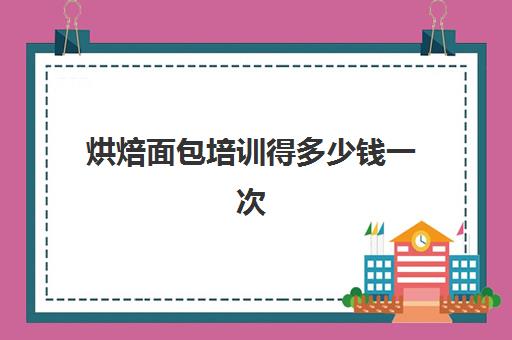 烘焙面包培训得多少钱一次